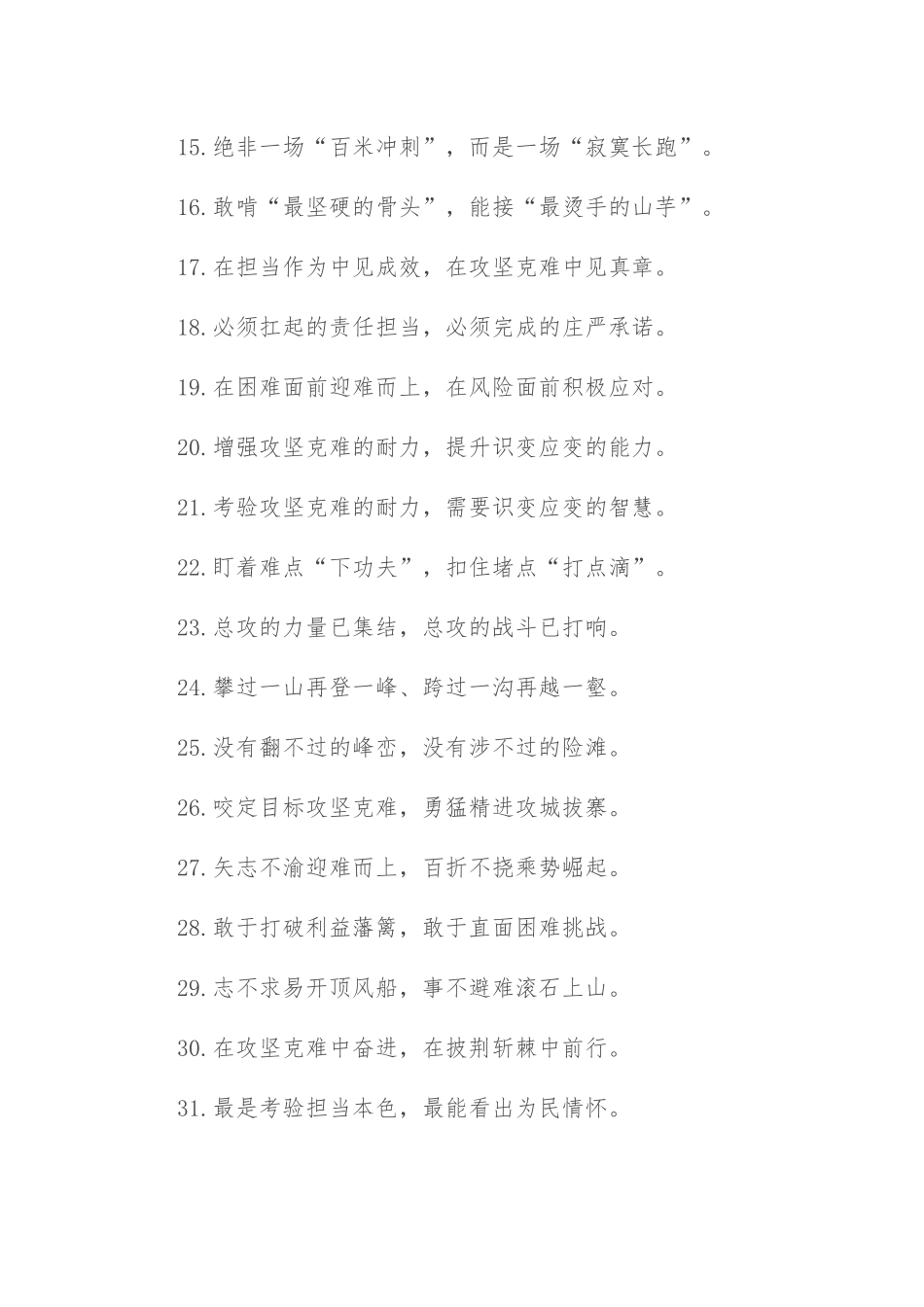 15.绝非一场“百米冲刺”，而是一场“寂寞长跑”。

16.敢啃“最坚硬的骨头”，能接“最烫手的山芋”。

17.在担当作为中见成效，在攻坚克难中见真章。

18.必须扛起的责任担当，必须完成的庄严承诺。

19.在困难面前迎难而上，在风险面前积极应对。

20.增强攻坚克难的耐力，提升识变应变的能力。

21.考验攻坚克难的耐力，需要识变应变的智慧。

22.盯着难点“下功夫”，扣住堵点“打点滴”。

23.总攻的力量已集结，总攻的战斗已打响。

24.攀过一山再登一峰、跨过一沟再越一壑。

25.没有翻不过的峰峦，没有涉不过的险滩。

26.咬定目标攻坚克难，勇猛精进攻城拔寨。

27.矢志不渝迎难而上，百折不挠乘势崛起。

28.敢于打破利益藩篱，敢于直面困难挑战。

29.志不求易开顶风船，事不避难滚石上山。

30.在攻坚克难中奋进，在披荆斩棘中前行。

31.最是考验担当本色，最能看出为民情怀。